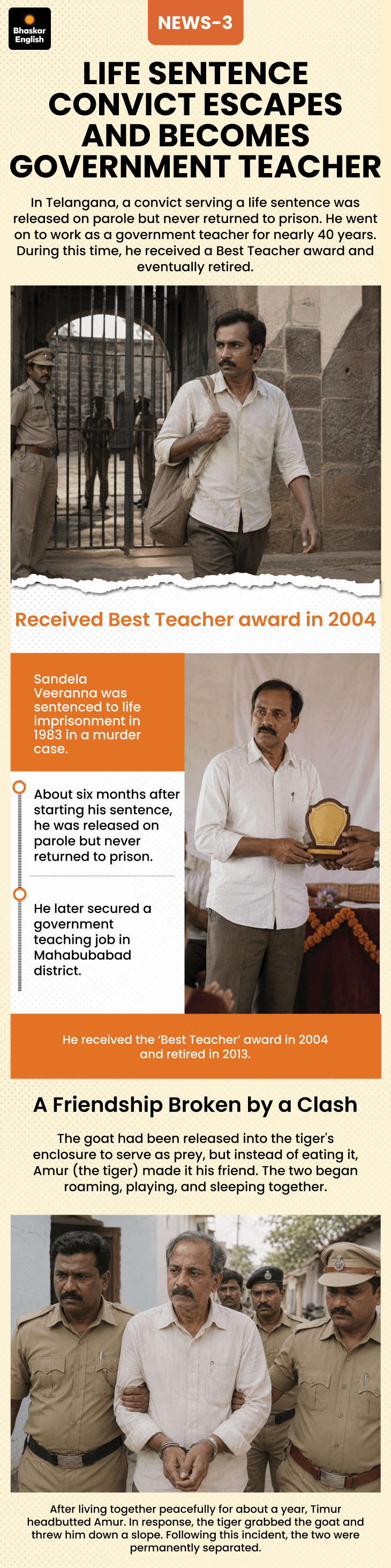 Bhaskar English

NEWS-3

LIFE SENTENCE CONVICT ESCAPES AND BECOMES GOVERNMENT TEACHER

In Telangana, a convict serving a life sentence was released on parole but never returned to prison. He went on to work as a government teacher for nearly 40 years. During this time, he received a Best Teacher award and eventually retired.

Received Best Teacher award in 2004

Sandela Veeranna was sentenced to life imprisonment in 1983 in a murder case.

About six months after starting his sentence, he was released on parole but never returned to prison.

He later secured a government teaching job in Mahabubabad district.

He received the 'Best Teacher' award in 2004 and retired in 2013.

A Friendship Broken by a Clash

The goat had been released into the tiger's enclosure to serve as prey, but instead of eating it, Amur (the tiger) made it his friend. The two began roaming, playing, and sleeping together.

After living together peacefully for about a year, Timur headbutted Amur. In response, the tiger grabbed the goat and threw him down a slope. Following this incident, the two were permanently separated.